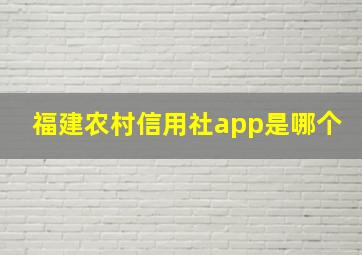 福建农村信用社app是哪个